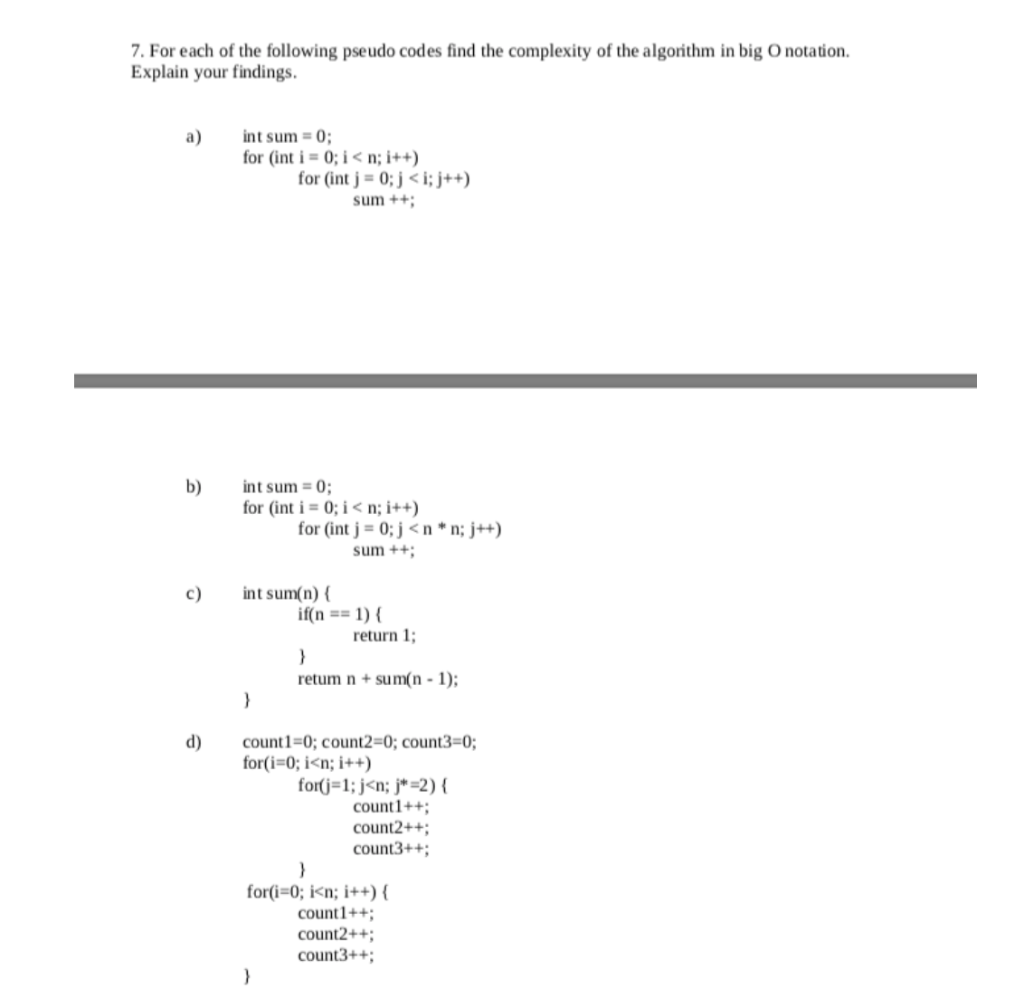 7. For each of the following pseudo codes find the complexity of the algorithm in big O notation. Explain your findings.

a) int sum = 0;
for (int i = 0; i < n; i++)
for (int j = 0; j < i; j++)
sum ++;

b) int sum = 0;
for (int i = 0; i < n; i++)
for (int j = 0; j < n * n; j++)
sum ++;

c) int sum(n) {
if(n == 1) {
return 1;
}
return n + sum(n - 1);
}

d) count1=0; count2=0; count3=0;
for(i=0; i<n; i++)
for(j=1; j<n; j*=2) {
count1++;
count2++;
count3++;
}
for(i=0; i<n; i++) {
count1++;
count2++;
count3++;
}